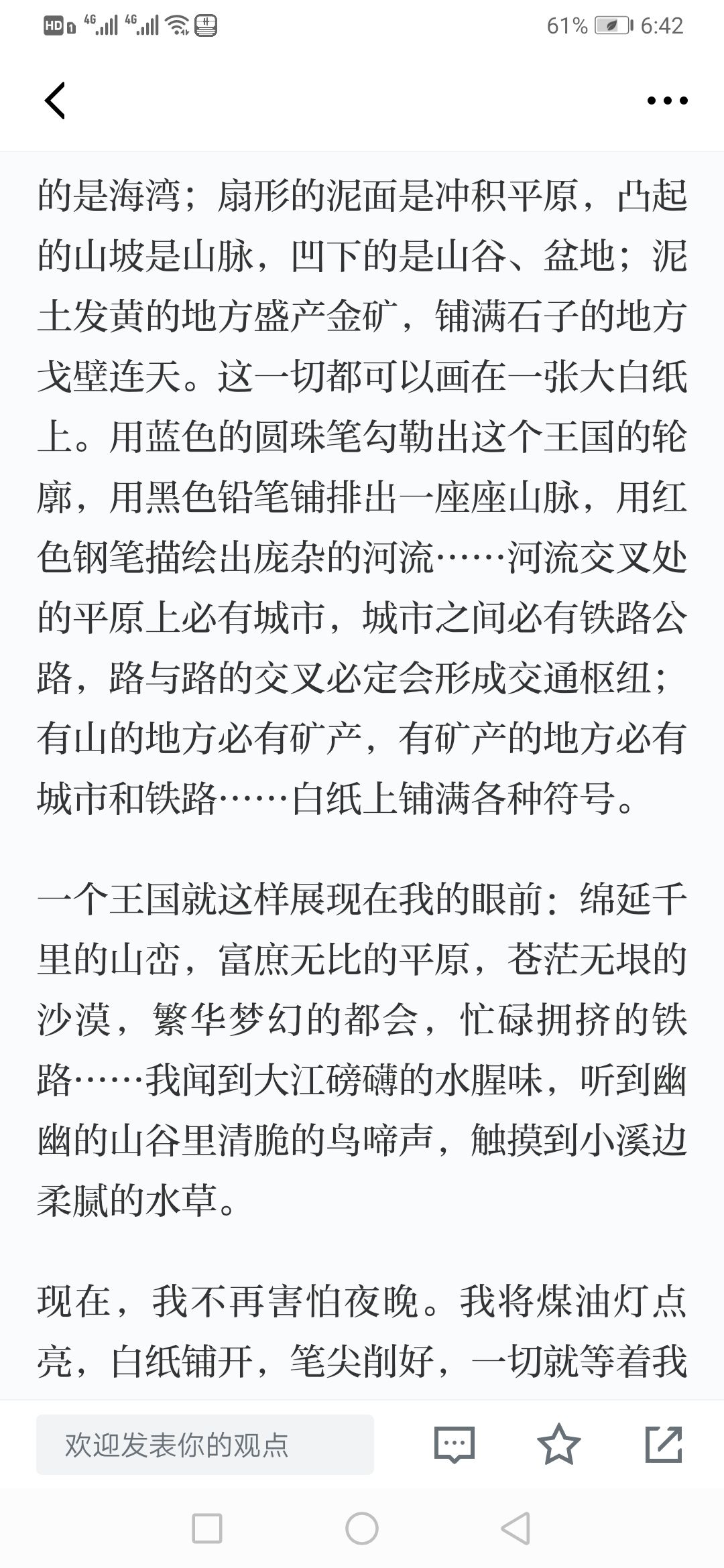 HD 4G 4G 61% 6:42

的是海湾；扇形的泥面是冲积平原，凸起的山坡是山脉，凹下的是山谷、盆地；泥土发黄的地方盛产金矿，铺满石子的地方戈壁连天。这一切都可以画在一张大白纸上。用蓝色的圆珠笔勾勒出这个王国的轮廓，用黑色铅笔铺排出一座座山脉，用红色钢笔描绘出庞杂的河流……河流交叉处的平原上必有城市，城市之间必有铁路公路，路与路的交叉必定会形成交通枢纽；有山的地方必有矿产，有矿产的地方必有城市和铁路……白纸上铺满各种符号。

一个王国就这样展现在我的眼前：绵延千里的山峦，富庶无比的平原，苍茫无垠的沙漠，繁华梦幻的都会，忙碌拥挤的铁路……我闻到大江磅礴的水腥味，听到幽幽的山谷里清脆的鸟啼声，触摸到小溪边柔腻的水草。

现在，我不再害怕夜晚。我将煤油灯点亮，白纸铺开，笔尖削好，一切就等着我

欢迎发表你的观点